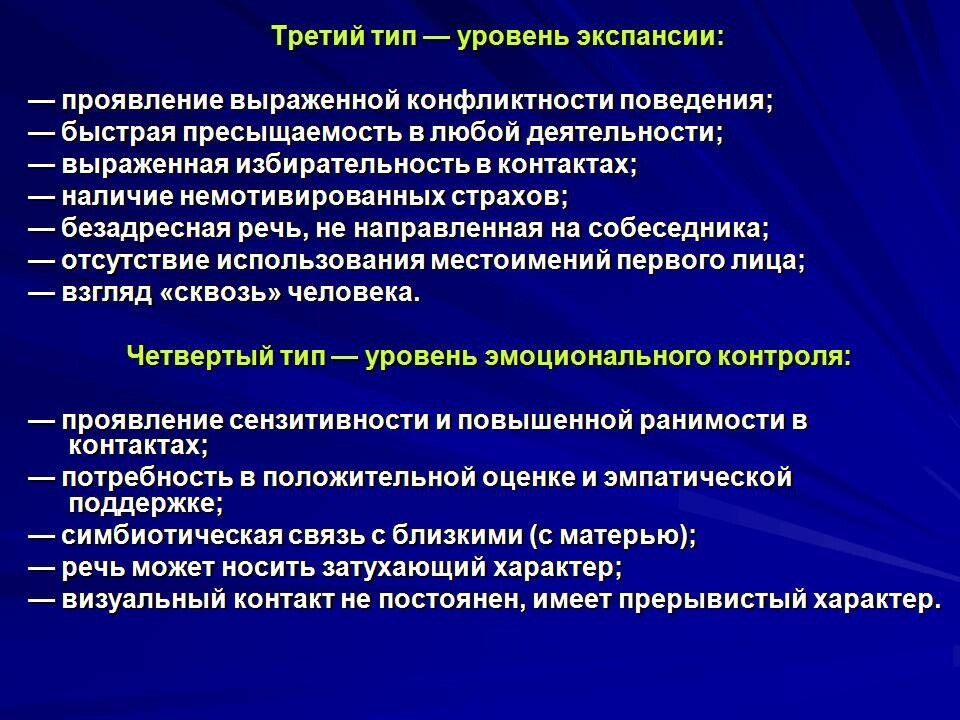 Третий тип — уровень экспансии:

— проявление выраженной конфликтности поведения;
— быстрая пресыщаемость в любой деятельности;
— выраженная избирательность в контактах;
— наличие немотивированных страхов;
— безадресная речь, не направленная на собеседника;
— отсутствие использования местоимений первого лица;
— взгляд «сквозь» человека.

Четвертый тип — уровень эмоционального контроля:

— проявление сензитивности и повышенной ранимости в контактах;
— потребность в положительной оценке и эмпатической поддержке;
— симбиотическая связь с близкими (с матерью);
— речь может носить затухающий характер;
— визуальный контакт не постоянен, имеет прерывистый характер.